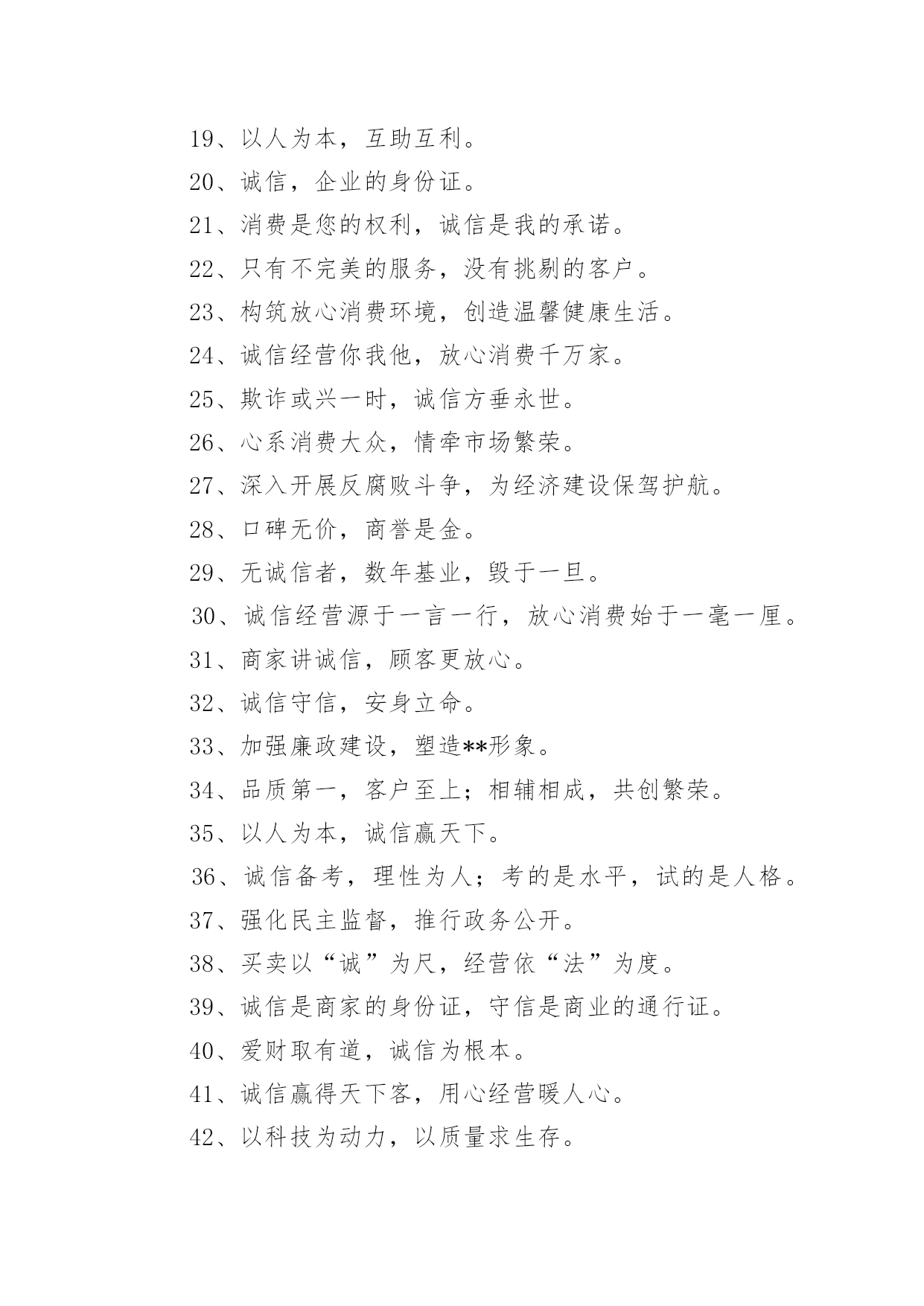 19、以人为本，互助互利。

20、诚信，企业的身份证。

21、消费是您的权利，诚信是我的承诺。

22、只有不完美的服务，没有挑剔的客户。

23、构筑放心消费环境，创造温馨健康生活。

24、诚信经营你我他，放心消费千万家。

25、欺诈或兴一时，诚信方垂永世。

26、心系消费大众，情牵市场繁荣。

27、深入开展反腐败斗争，为经济建设保驾护航。

28、口碑无价，商誉是金。

29、无诚信者，数年基业，毁于一旦。

30、诚信经营源于一言一行，放心消费始于一毫一厘。

31、商家讲诚信，顾客更放心。

32、诚信守信，安身立命。

33、加强廉政建设，塑造**形象。

34、品质第一，客户至上；相辅相成，共创繁荣。

35、以人为本，诚信赢天下。

36、诚信备考，理性为人；考的是水平，试的是人格。

37、强化民主监督，推行政务公开。

38、买卖以“诚”为尺，经营依“法”为度。

39、诚信是商家的身份证，守信是商业的通行证。

40、爱财取有道，诚信为根本。

41、诚信赢得天下客，用心经营暖人心。

42、以科技为动力，以质量求生存。